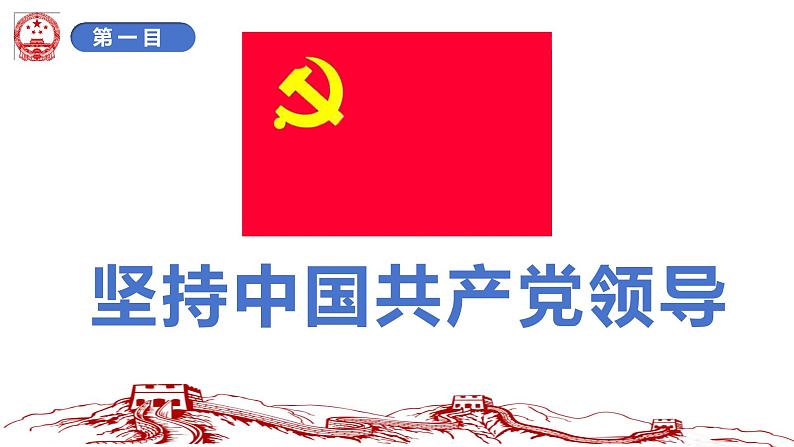 第一目

坚持中国共产党领导